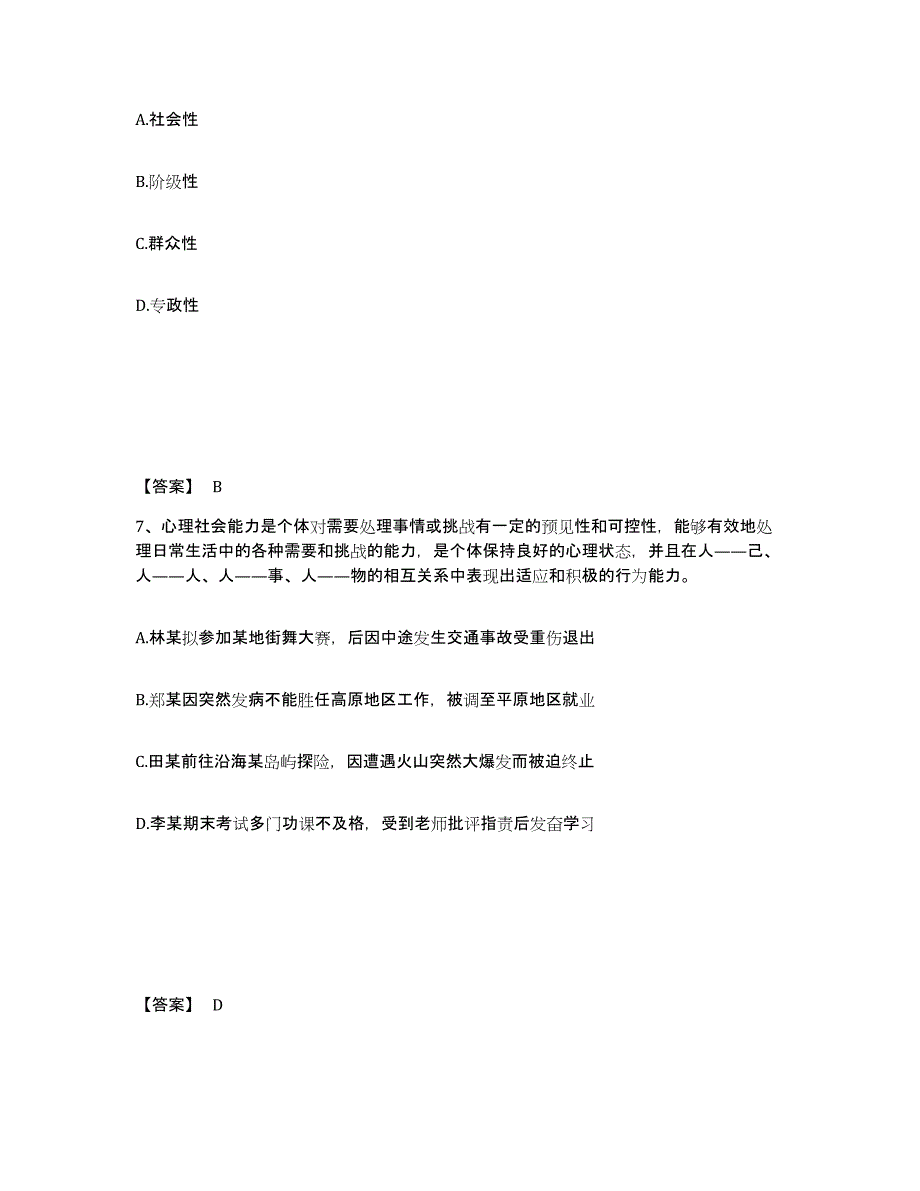 A.社会性

B.阶级性

C.群众性

D.专政性

【答案】 B

7、心理社会能力是个体对需要处理事情或挑战有一定的预见性和可控性，能够有效地处理日常生活中的各种需要和挑战的能力，是个体保持良好的心理状态，并且在人——己、人——人、人——事、人——物的相互关系中表现出适应和积极的行为能力。

A.林某拟参加某地街舞大赛，后因中途发生交通事故受重伤退出

B.郑某因突然发病不能胜任高原地区工作，被调至平原地区就业

C.田某前往沿海某岛屿探险，因遭遇火山突然大爆发而被迫终止

D.李某期末考试多门功课不及格，受到老师批评指责后发奋学习

【答案】 D